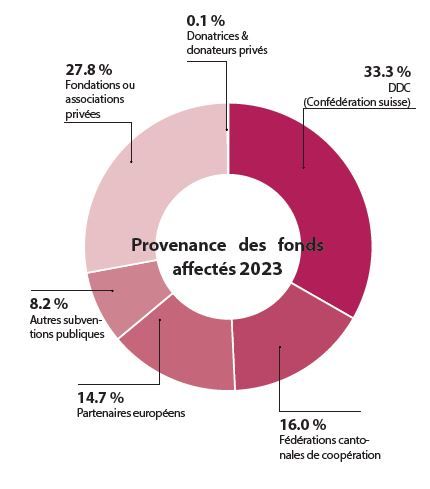 0.1 %
Donatrices & donateurs privés

27.8 %
Fondations ou associations privées

33.3 %
DDC (Confédération suisse)

Provenance des fonds affectés 2023

8.2 %
Autres subventions publiques

14.7 %
Partenaires européens

16.0 %
Fédérations cantonales de coopération